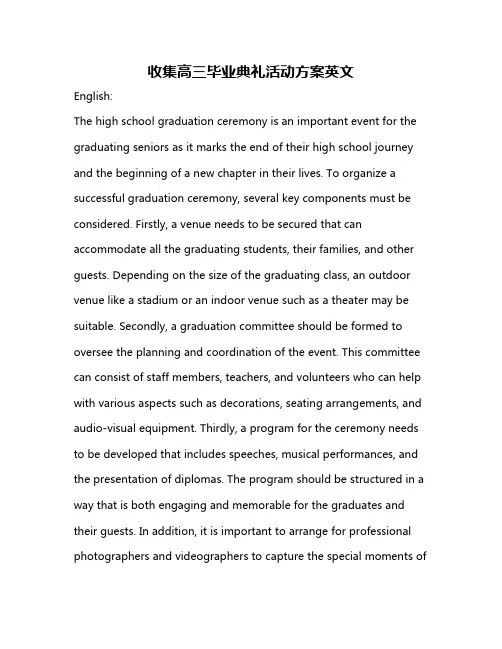 收集高三毕业典礼活动方案英文

English:

The high school graduation ceremony is an important event for the graduating seniors as it marks the end of their high school journey and the beginning of a new chapter in their lives. To organize a successful graduation ceremony, several key components must be considered. Firstly, a venue needs to be secured that can accommodate all the graduating students, their families, and other guests. Depending on the size of the graduating class, an outdoor venue like a stadium or an indoor venue such as a theater may be suitable. Secondly, a graduation committee should be formed to oversee the planning and coordination of the event. This committee can consist of staff members, teachers, and volunteers who can help with various aspects such as decorations, seating arrangements, and audio-visual equipment. Thirdly, a program for the ceremony needs to be developed that includes speeches, musical performances, and the presentation of diplomas. The program should be structured in a way that is both engaging and memorable for the graduates and their guests. In addition, it is important to arrange for professional photographers and videographers to capture the special moments of